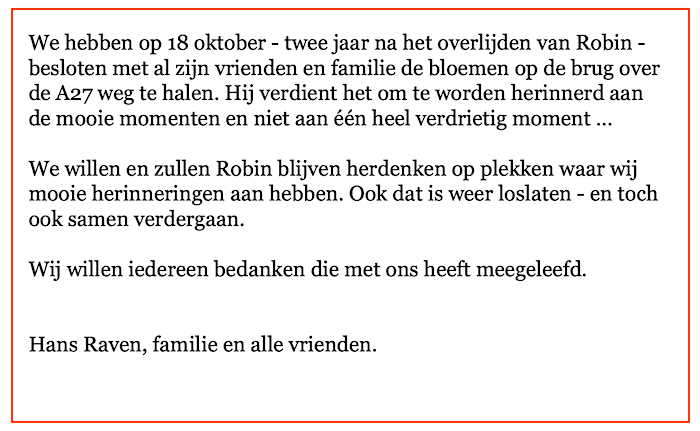 We hebben op 18 oktober - twee jaar na het overlijden van Robin - besloten met al zijn vrienden en familie de bloemen op de brug over de A27 weg te halen. Hij verdient het om te worden herinnerd aan de mooie momenten en niet aan één heel verdrietig moment ...

We willen en zullen Robin blijven herdenken op plekken waar wij mooie herinneringen aan hebben. Ook dat is weer loslaten - en toch ook samen verdergaan.

Wij willen iedereen bedanken die met ons heeft meegeleefd.

Hans Raven, familie en alle vrienden.